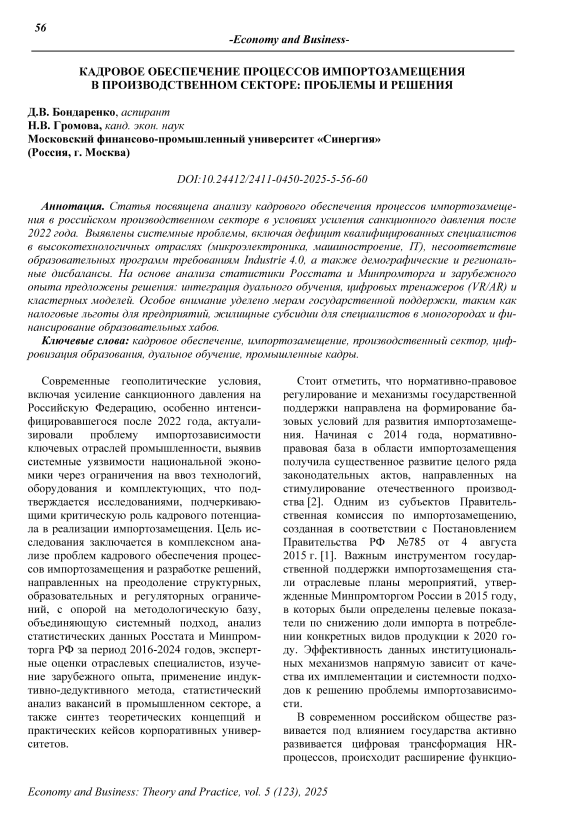 56

-Economy and Business-

КАДРОВОЕ ОБЕСПЕЧЕНИЕ ПРОЦЕССОВ ИМПОРТОЗАМЕЩЕНИЯ В ПРОИЗВОДСТВЕННОМ СЕКТОРЕ: ПРОБЛЕМЫ И РЕШЕНИЯ

Д.В. Бондаренко, аспирант
Н.В. Громова, канд. экон. наук
Московский финансово-промышленный университет «Синергия»
(Россия, г. Москва)

DOI:10.24412/2411-0450-2025-5-56-60

Аннотация. Статья посвящена анализу кадрового обеспечения процессов импортозамещения в российском производственном секторе в условиях усиления санкционного давления после 2022 года. Выявлены системные проблемы, включая дефицит квалифицированных специалистов в высокотехнологичных отраслях (микроэлектроника, машиностроение, IT), несоответствие образовательных программ требованиям Industrie 4.0, а также демографические и региональные дисбалансы. На основе анализа статистики Росстата и Минпромторга и зарубежного опыта предложены решения: интеграция дуального обучения, цифровых тренажеров (VR/AR) и кластерных моделей. Особое внимание уделено мерам государственной поддержки, таким как налоговые льготы для предприятий, жилищные субсидии для специалистов в моногородах и финансирование образовательных хабов.

Ключевые слова: кадровое обеспечение, импортозамещение, производственный сектор, цифровизация образования, дуальное обучение, промышленные кадры.

Современные геополитические условия, включая усиление санкционного давления на Российскую Федерацию, особенно интенсифицировавшегося после 2022 года, актуализировали проблему импортозависимости ключевых отраслей промышленности, выявив системные уязвимости национальной экономики через ограничения на ввоз технологий, оборудования и комплектующих, что подтверждается исследованиями, подчеркивающими критическую роль кадрового потенциала в реализации импортозамещения. Цель исследования заключается в комплексном анализе проблем кадрового обеспечения процессов импортозамещения и разработке решений, направленных на преодоление структурных, образовательных и регуляторных ограничений, с опорой на методологическую базу, объединяющую системный подход, анализ статистических данных Росстата и Минпромторга РФ за период 2016-2024 годов, экспертные оценки отраслевых специалистов, изучение зарубежного опыта, применение индуктивно-дедуктивного метода, статистический анализ вакансий в промышленном секторе, а также синтез теоретических концепций и практических кейсов корпоративных университетов.

Стоит отметить, что нормативно-правовое регулирование и механизмы государственной поддержки направлена на формирование базовых условий для развития импортозамещения. Начиная с 2014 года, нормативно-правовая база в области импортозамещения получила существенное развитие целого ряда законодательных актов, направленных на стимулирование отечественного производства [2]. Одним из субъектов Правительственная комиссия по импортозамещению, созданная в соответствии с Постановлением Правительства РФ №785 от 4 августа 2015 г. [1]. Важным инструментом государственной поддержки импортозамещения стали отраслевые планы мероприятий, утвержденные Минпромторгом России в 2015 году, в которых были определены целевые показатели по снижению доли импорта в потреблении конкретных видов продукции к 2020 году. Эффективность данных институциональных механизмов напрямую зависит от качества их имплементации и системности подходов к решению проблемы импортозависимости.

В современном российском обществе развивается под влиянием государства активно развивается цифровая трансформация HR-процессов, происходит расширение функцио-

Economy and Business: Theory and Practice, vol. 5 (123), 2025